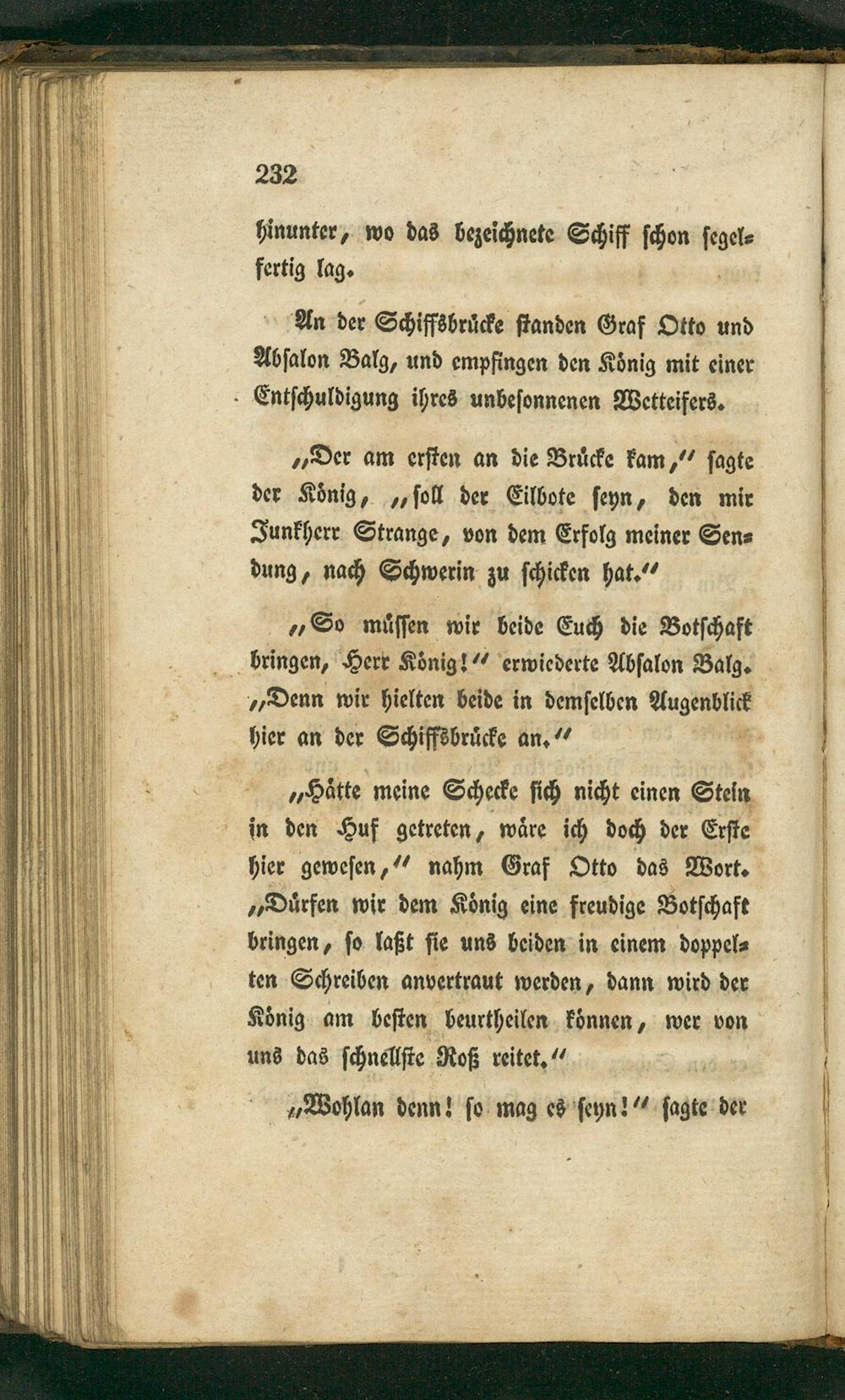 232

hinunter, wo das bezeichnete Schiff schon segelfertig lag.

An der Schiffsbrücke standen Graf Otto und Absalon Balg, und empfingen den König mit einer Entschuldigung ihres unbesonnenen Wetteifers.

„Der am ersten an die Brücke kam,“ sagte der König, „soll der Eilbote seyn, den mir Junkherr Strange, von dem Erfolg meiner Sendung, nach Schwerin zu schicken hat.“

„So müssen wir beide Euch die Botschaft bringen, Herr König!“ erwiederte Absalon Balg. „Denn wir hielten beide in demselben Augenblick hier an der Schiffsbrücke an.“

„Hätte meine Schecke sich nicht einen Stein in den Huf getreten, wäre ich doch der Erste hier gewesen,“ nahm Graf Otto das Wort. „Dürfen wir dem König eine freudige Botschaft bringen, so laßt sie uns beiden in einem doppelten Schreiben anvertraut werden, dann wird der König am besten beurtheilen können, wer von uns das schnellste Roß reitet.“

„Wohlan denn! so mag es seyn!“ sagte der